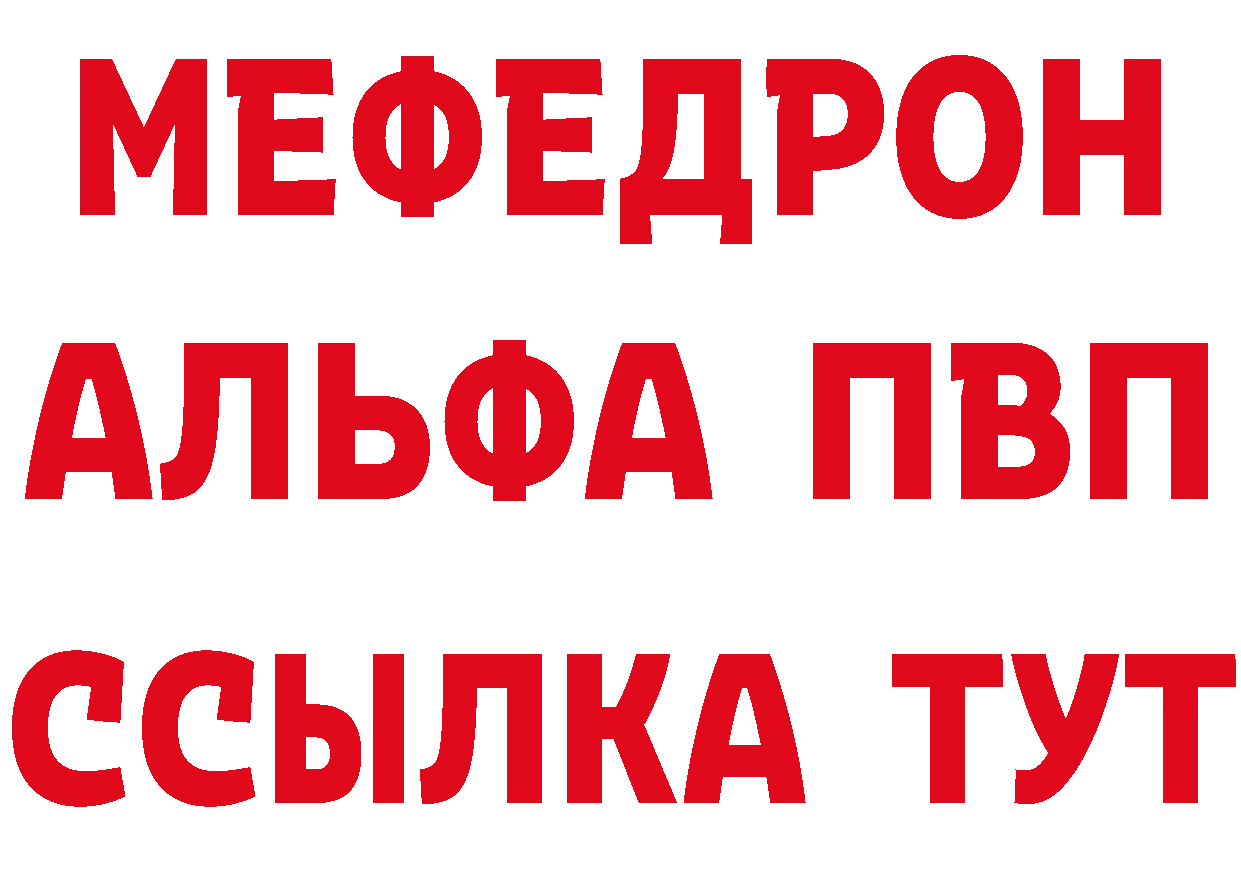 МЕФЕДРОН
АЛЬФА ПВП
ССЫЛКА ТУТ